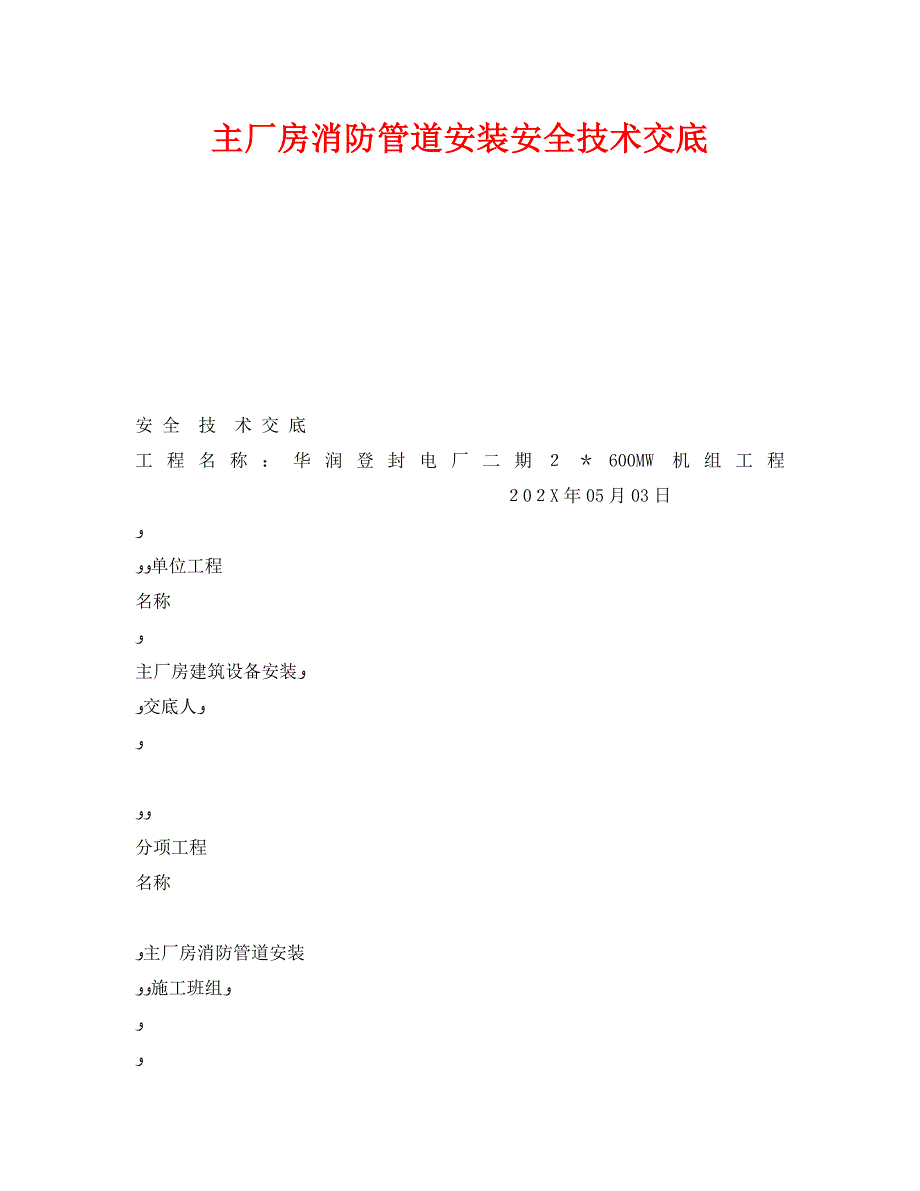 主厂房消防管道安装安全技术交底

安全 技 术交底

工程名称：华润登封电厂二期 2 ＊ 600MW 机组工程

202X年05月03日

و

وو单位工程

名称

و

主厂房建筑设备安装و

و交底人و

و

وو

分项工程

名称

و主厂房消防管道安装

وو施工班组و

و

و